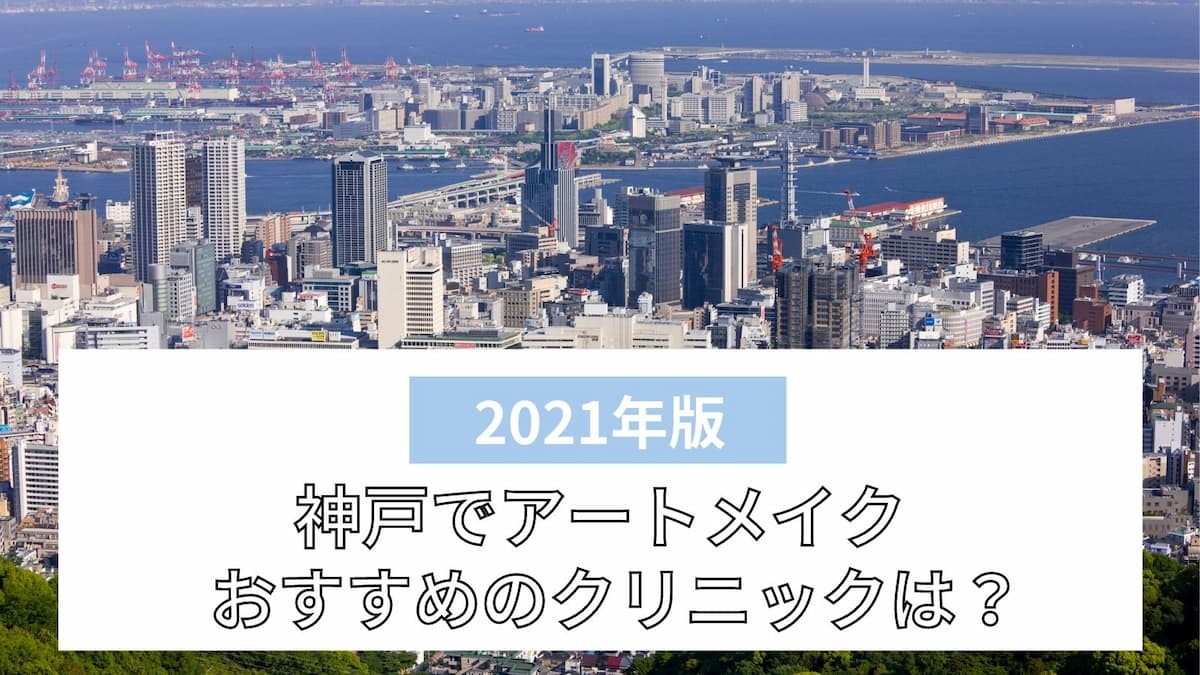 2021年版

神戸でアートメイク
おすすめのクリニックは？